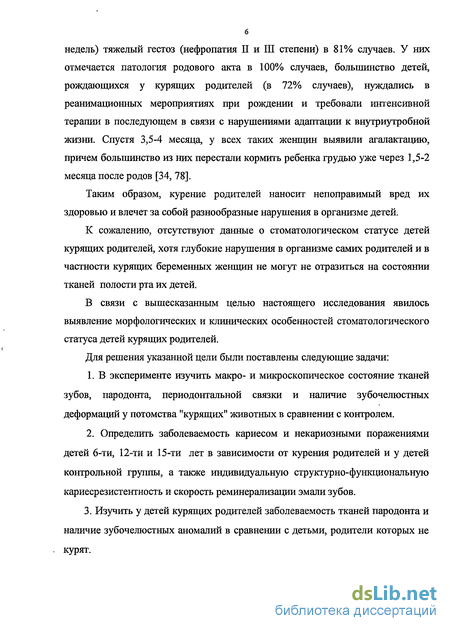 6

недель) тяжелый гестоз (нефропатия II и III степени) в 81% случаев. У них отмечается патология родового акта в 100% случаев, большинство детей, рождающихся у курящих родителей (в 72% случаев), нуждались в реанимационных мероприятиях при рождении и требовали интенсивной терапии в последующем в связи с нарушениями адаптации к внутриутробной жизни. Спустя 3,5-4 месяца, у всех таких женщин выявили агалактацию, причем большинство из них перестали кормить ребенка грудью уже через 1,5-2 месяца после родов [34, 78].

Таким образом, курение родителей наносит непоправимый вред их здоровью и влечет за собой разнообразные нарушения в организме детей.

К сожалению, отсутствуют данные о стоматологическом статусе детей курящих родителей, хотя глубокие нарушения в организме самих родителей и в частности курящих беременных женщин не могут не отразиться на состоянии тканей полости рта их детей.

В связи с вышесказанным целью настоящего исследования явилось выявление морфологических и клинических особенностей стоматологического статуса детей курящих родителей.

Для решения указанной цели были поставлены следующие задачи:

1. В эксперименте изучить макро- и микроскопическое состояние тканей зубов, пародонта, периодонтальной связки и наличие зубочелюстных деформаций у потомства "курящих" животных в сравнении с контролем.

2. Определить заболеваемость кариесом и некариозными поражениями детей 6-ти, 12-ти и 15-ти лет в зависимости от курения родителей и у детей контрольной группы, а также индивидуальную структурно-функциональную кариесрезистентность и скорость реминерализации эмали зубов.

3. Изучить у детей курящих родителей заболеваемость тканей пародонта и наличие зубочелюстных аномалий в сравнении с детьми, родители которых не курят.

dsLib.net
библиотека диссертаций